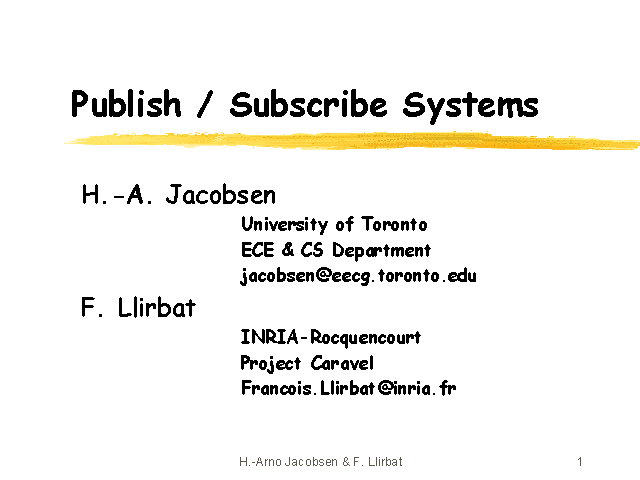 Publish / Subscribe Systems

H.-A. Jacobsen

University of Toronto
ECE & CS Department
jacobsen@eecg.toronto.edu

F. Llirbat

INRIA-Rocquencourt
Project Caravel
Francois.Llirbat@inria.fr

H.-Arno Jacobsen & F. Llirbat

1